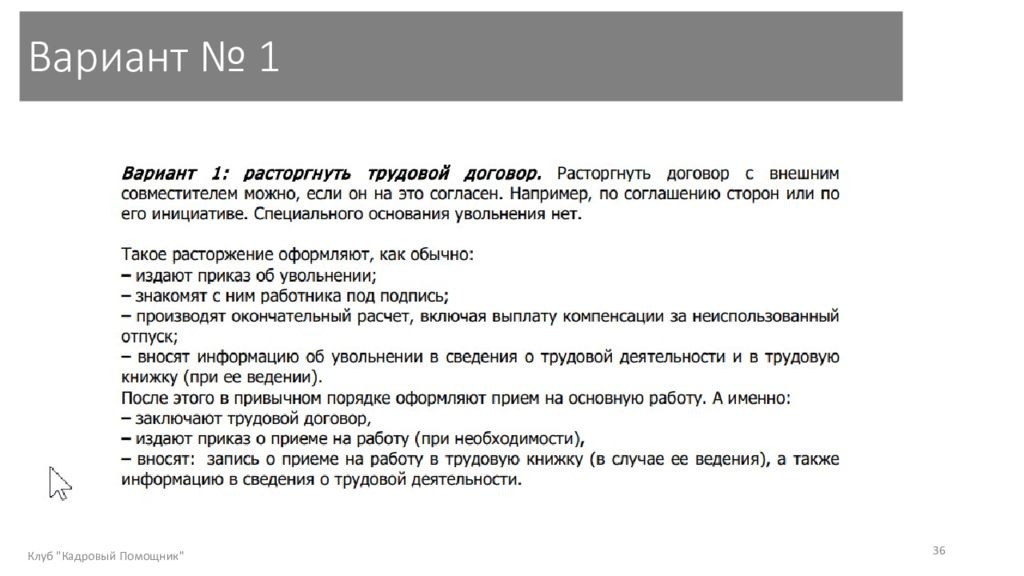 Вариант № 1

Вариант 1: расторгнуть трудовой договор. Расторгнуть договор с внешним совместителем можно, если он на это согласен. Например, по соглашению сторон или по его инициативе. Специального основания увольнения нет.

Такое расторжение оформляют, как обычно:
– издают приказ об увольнении;
– знакомят с ним работника под подпись;
– производят окончательный расчет, включая выплату компенсации за неиспользованный отпуск;
– вносят информацию об увольнении в сведения о трудовой деятельности и в трудовую книжку (при ее ведении).
После этого в привычном порядке оформляют прием на основную работу. А именно:
– заключают трудовой договор,
– издают приказ о приеме на работу (при необходимости),
– вносят: запись о приеме на работу в трудовую книжку (в случае ее ведения), а также информацию в сведения о трудовой деятельности.

Клуб "Кадровый Помощник"

36